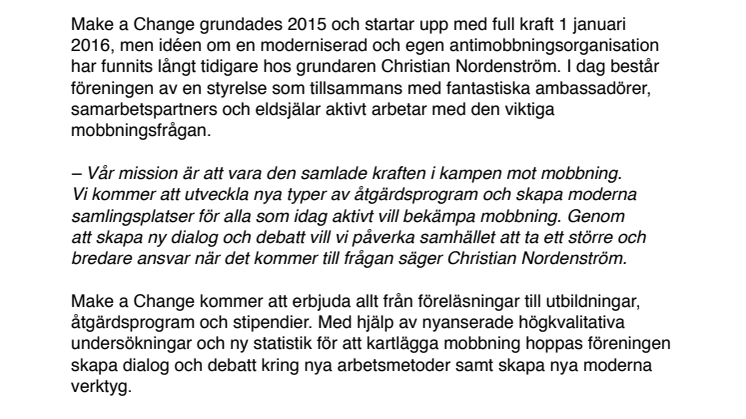 Make a Change grundades 2015 och startar upp med full kraft 1 januari 2016, men idéen om en moderniserad och egen antimobbningsorganisation har funnits långt tidigare hos grundaren Christian Nordenström. I dag består föreningen av en styrelse som tillsammans med fantastiska ambassadörer, samarbetspartners och eldsjälar aktivt arbetar med den viktiga mobbningsfrågan.

– Vår mission är att vara den samlade kraften i kampen mot mobbning. Vi kommer att utveckla nya typer av åtgärdsprogram och skapa moderna samlingsplatser för alla som idag aktivt vill bekämpa mobbning. Genom att skapa ny dialog och debatt vill vi påverka samhället att ta ett större och bredare ansvar när det kommer till frågan säger Christian Nordenström.

Make a Change kommer att erbjuda allt från föreläsningar till utbildningar, åtgärdsprogram och stipendier. Med hjälp av nyanserade högkvalitativa undersökningar och ny statistik för att kartlägga mobbning hoppas föreningen skapa dialog och debatt kring nya arbetsmetoder samt skapa nya moderna verktyg.